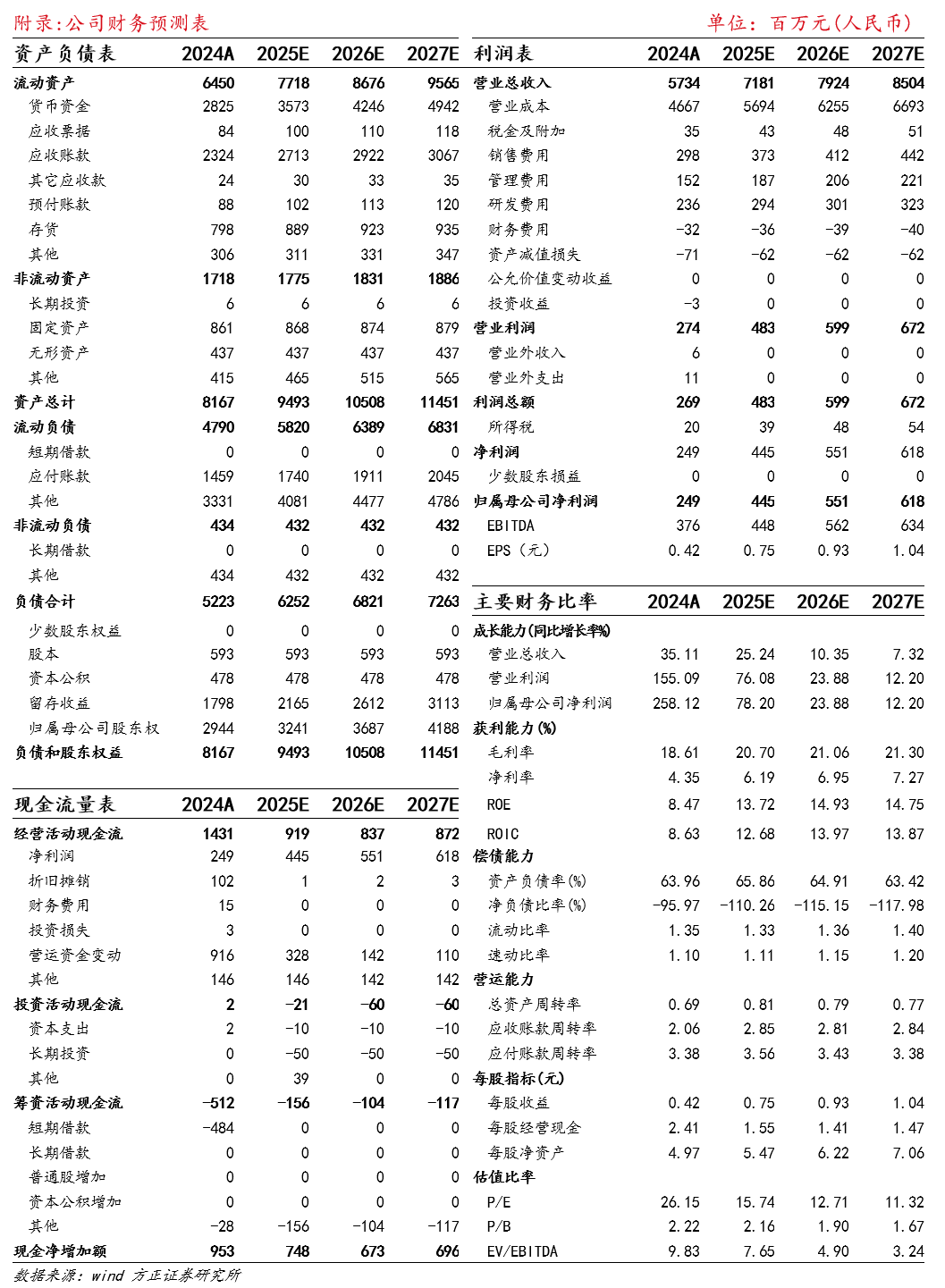 附录:公司财务预测表

单位：百万元(人民币)

| 资产负债表 | 2024A | 2025E | 2026E | 2027E |
|---|---|---|---|---|
| 流动资产 | 6450 | 7718 | 8676 | 9565 |
| 货币资金 | 2825 | 3573 | 4246 | 4942 |
| 应收票据 | 84 | 100 | 110 | 118 |
| 应收账款 | 2324 | 2713 | 2922 | 3067 |
| 其它应收款 | 24 | 30 | 33 | 35 |
| 预付账款 | 88 | 102 | 113 | 120 |
| 存货 | 798 | 889 | 923 | 935 |
| 其他 | 306 | 311 | 331 | 347 |
| 非流动资产 | 1718 | 1775 | 1831 | 1886 |
| 长期投资 | 6 | 6 | 6 | 6 |
| 固定资产 | 861 | 868 | 874 | 879 |
| 无形资产 | 437 | 437 | 437 | 437 |
| 其他 | 415 | 465 | 515 | 565 |
| 资产总计 | 8167 | 9493 | 10508 | 11451 |
| 流动负债 | 4790 | 5820 | 6389 | 6831 |
| 短期借款 | 0 | 0 | 0 | 0 |
| 应付账款 | 1459 | 1740 | 1911 | 2045 |
| 其他 | 3331 | 4081 | 4477 | 4786 |
| 非流动负债 | 434 | 432 | 432 | 432 |
| 长期借款 | 0 | 0 | 0 | 0 |
| 其他 | 434 | 432 | 432 | 432 |
| 负债合计 | 5223 | 6252 | 6821 | 7263 |
| 少数股东权益 | 0 | 0 | 0 | 0 |
| 股本 | 593 | 593 | 593 | 593 |
| 资本公积 | 478 | 478 | 478 | 478 |
| 留存收益 | 1798 | 2165 | 2612 | 3113 |
| 归属母公司股东权 | 2944 | 3241 | 3687 | 4188 |
| 负债和股东权益 | 8167 | 9493 | 10508 | 11451 |

| 现金流量表 | 2024A | 2025E | 2026E | 2027E |
|---|---|---|---|---|
| 经营活动现金流 | 1431 | 919 | 837 | 872 |
| 净利润 | 249 | 445 | 551 | 618 |
| 折旧摊销 | 102 | 1 | 2 | 3 |
| 财务费用 | 15 | 0 | 0 | 0 |
| 投资损失 | 3 | 0 | 0 | 0 |
| 营运资金变动 | 916 | 328 | 142 | 110 |
| 其他 | 146 | 146 | 142 | 142 |
| 投资活动现金流 | 2 | -21 | -60 | -60 |
| 资本支出 | 2 | -10 | -10 | -10 |
| 长期投资 | 0 | -50 | -50 | -50 |
| 其他 | 0 | 39 | 0 | 0 |
| 筹资活动现金流 | -512 | -156 | -104 | -117 |
| 短期借款 | -484 | 0 | 0 | 0 |
| 长期借款 | 0 | 0 | 0 | 0 |
| 普通股增加 | 0 | 0 | 0 | 0 |
| 资本公积增加 | 0 | 0 | 0 | 0 |
| 其他 | -28 | -156 | -104 | -117 |
| 现金净增加额 | 953 | 748 | 673 | 696 |

| 利润表 | 2024A | 2025E | 2026E | 2027E |
|---|---|---|---|---|
| 营业总收入 | 5734 | 7181 | 7924 | 8504 |
| 营业成本 | 4667 | 5694 | 6255 | 6693 |
| 税金及附加 | 35 | 43 | 48 | 51 |
| 销售费用 | 298 | 373 | 412 | 442 |
| 管理费用 | 152 | 187 | 206 | 221 |
| 研发费用 | 236 | 294 | 301 | 323 |
| 财务费用 | -32 | -36 | -39 | -40 |
| 资产减值损失 | -71 | -62 | -62 | -62 |
| 公允价值变动收益 | 0 | 0 | 0 | 0 |
| 投资收益 | -3 | 0 | 0 | 0 |
| 营业利润 | 274 | 483 | 599 | 672 |
| 营业外收入 | 6 | 0 | 0 | 0 |
| 营业外支出 | 11 | 0 | 0 | 0 |
| 利润总额 | 269 | 483 | 599 | 672 |
| 所得税 | 20 | 39 | 48 | 54 |
| 净利润 | 249 | 445 | 551 | 618 |
| 少数股东损益 | 0 | 0 | 0 | 0 |
| 归属母公司净利润 | 249 | 445 | 551 | 618 |
| EBITDA | 376 | 448 | 562 | 634 |
| EPS（元） | 0.42 | 0.75 | 0.93 | 1.04 |

| 主要财务比率 | 2024A | 2025E | 2026E | 2027E |
|---|---|---|---|---|
| 成长能力(同比增长率%) | | | | |
| 营业总收入 | 35.11 | 25.24 | 10.35 | 7.32 |
| 营业利润 | 155.09 | 76.08 | 23.88 | 12.20 |
| 归属母公司净利润 | 258.12 | 78.20 | 23.88 | 12.20 |
| 获利能力(%) | | | | |
| 毛利率 | 18.61 | 20.70 | 21.06 | 21.30 |
| 净利率 | 4.35 | 6.19 | 6.95 | 7.27 |
| ROE | 8.47 | 13.72 | 14.93 | 14.75 |
| ROIC | 8.63 | 12.68 | 13.97 | 13.87 |
| 偿债能力 | | | | |
| 资产负债率(%) | 63.96 | 65.86 | 64.91 | 63.42 |
| 净负债比率(%) | -95.97 | -110.26 | -115.15 | -117.98 |
| 流动比率 | 1.35 | 1.33 | 1.36 | 1.40 |
| 速动比率 | 1.10 | 1.11 | 1.15 | 1.20 |
| 营运能力 | | | | |
| 总资产周转率 | 0.69 | 0.81 | 0.79 | 0.77 |
| 应收账款周转率 | 2.06 | 2.85 | 2.81 | 2.84 |
| 应付账款周转率 | 3.38 | 3.56 | 3.43 | 3.38 |
| 每股指标(元) | | | | |
| 每股收益 | 0.42 | 0.75 | 0.93 | 1.04 |
| 每股经营现金 | 2.41 | 1.55 | 1.41 | 1.47 |
| 每股净资产 | 4.97 | 5.47 | 6.22 | 7.06 |
| 估值比率 | | | | |
| P/E | 26.15 | 15.74 | 12.71 | 11.32 |
| P/B | 2.22 | 2.16 | 1.90 | 1.67 |
| EV/EBITDA | 9.83 | 7.65 | 4.90 | 3.24 |

数据来源：wind 方正证券研究所